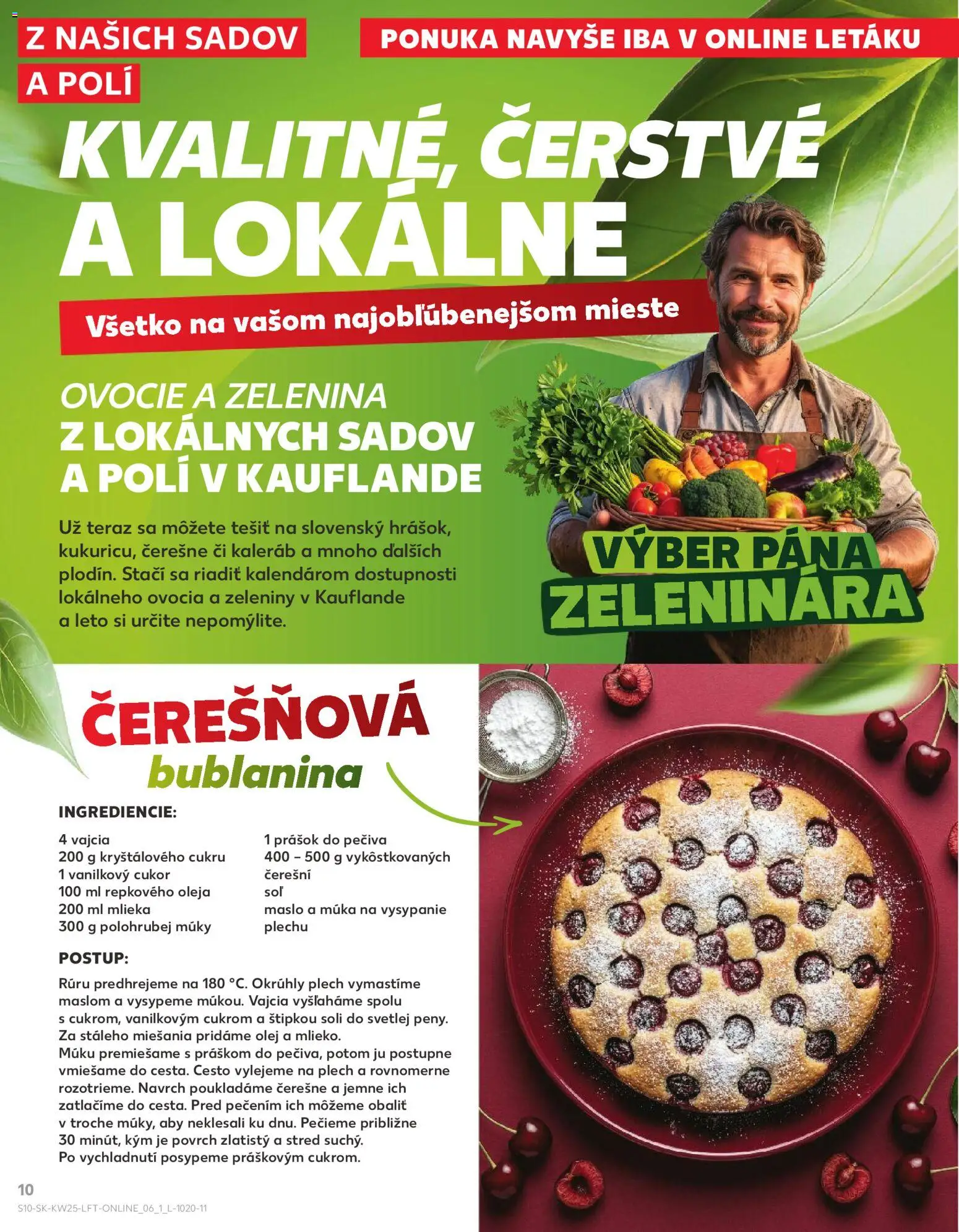 Z NAŠICH SADOV A POLÍ

PONUKA NAVYŠE IBA V ONLINE LETÁKU

KVALITNÉ, ČERSTVÉ A LOKÁLNE

Všetko na vašom najobľúbenejšom mieste

OVOCIE A ZELENINA
Z LOKÁLNYCH SADOV A POLÍ V KAUFLANDE

Už teraz sa môžete tešiť na slovenský hrášok, kukuricu, čerešne či kaleráb a mnoho ďalších plodín. Stačí sa riadiť kalendárom dostupnosti lokálneho ovocia a zeleniny v Kauflande a leto si určite nepomýlite.

VÝBER PÁNA ZELENINÁRA

ČEREŠŇOVÁ bublanina

INGREDIENCIE:

4 vajcia
200 g kryštálového cukru
1 vanilkový cukor
100 ml repkového oleja
200 ml mlieka
300 g polohrubej múky

1 prášok do pečiva
400 – 500 g vykôstkovaných čerešní
soľ
maslo a múka na vysypanie plechu

POSTUP:

Rúru predhrejeme na 180 °C. Okrúhly plech vymastíme maslom a vysypeme múkou. Vajcia vyšľaháme spolu s cukrom, vanilkovým cukrom a štipkou soli do svetlej peny. Za stáleho miešania pridáme olej a mlieko. Múku premiešame s práškom do pečiva, potom ju postupne vmiešame do cesta. Cesto vylejeme na plech a rovnomerne rozotrieme. Navrch poukladáme čerešne a jemne ich zatlačíme do cesta. Pred pečením ich môžeme obaliť v troche múky, aby neklesali ku dnu. Pečieme približne 30 minút, kým je povrch zlatistý a stred suchý. Po vychladnutí posypeme práškovým cukrom.

10
S10-SK-KW25-LFT-ONLINE_06_1_L-1020-11